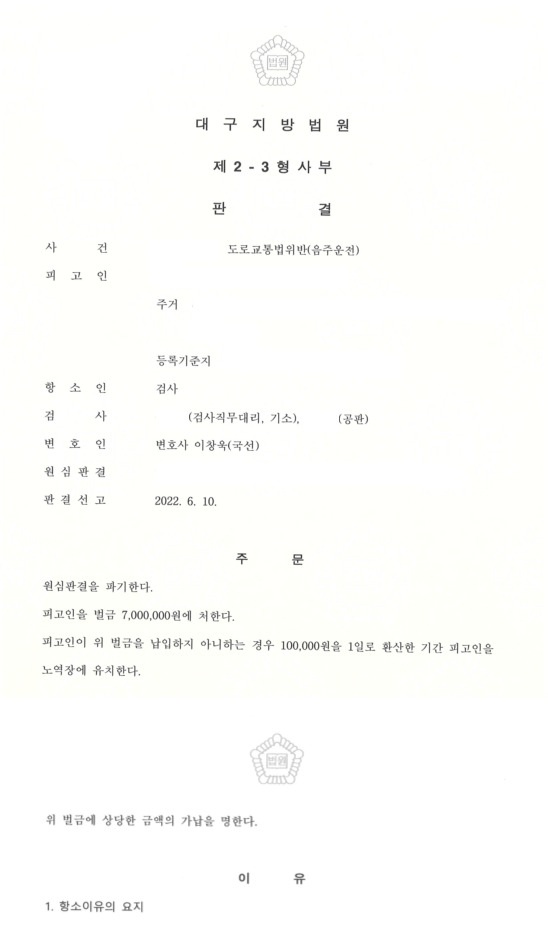 법원

대 구 지 방 법 원

제 2 - 3 형 사 부

판 결

사 건 도로교통법위반(음주운전)

피 고 인

주거

등록기준지

항 소 인 검사

검 사 (검사직무대리, 기소), (공판)

변 호 인 변호사 이창욱(국선)

원 심 판 결

판 결 선 고 2022. 6. 10.

주 문

원심판결을 파기한다.

피고인을 벌금 7,000,000원에 처한다.

피고인이 위 벌금을 납입하지 아니하는 경우 100,000원을 1일로 환산한 기간 피고인을 노역장에 유치한다.

법원

위 벌금에 상당한 금액의 가납을 명한다.

이 유

1. 항소이유의 요지